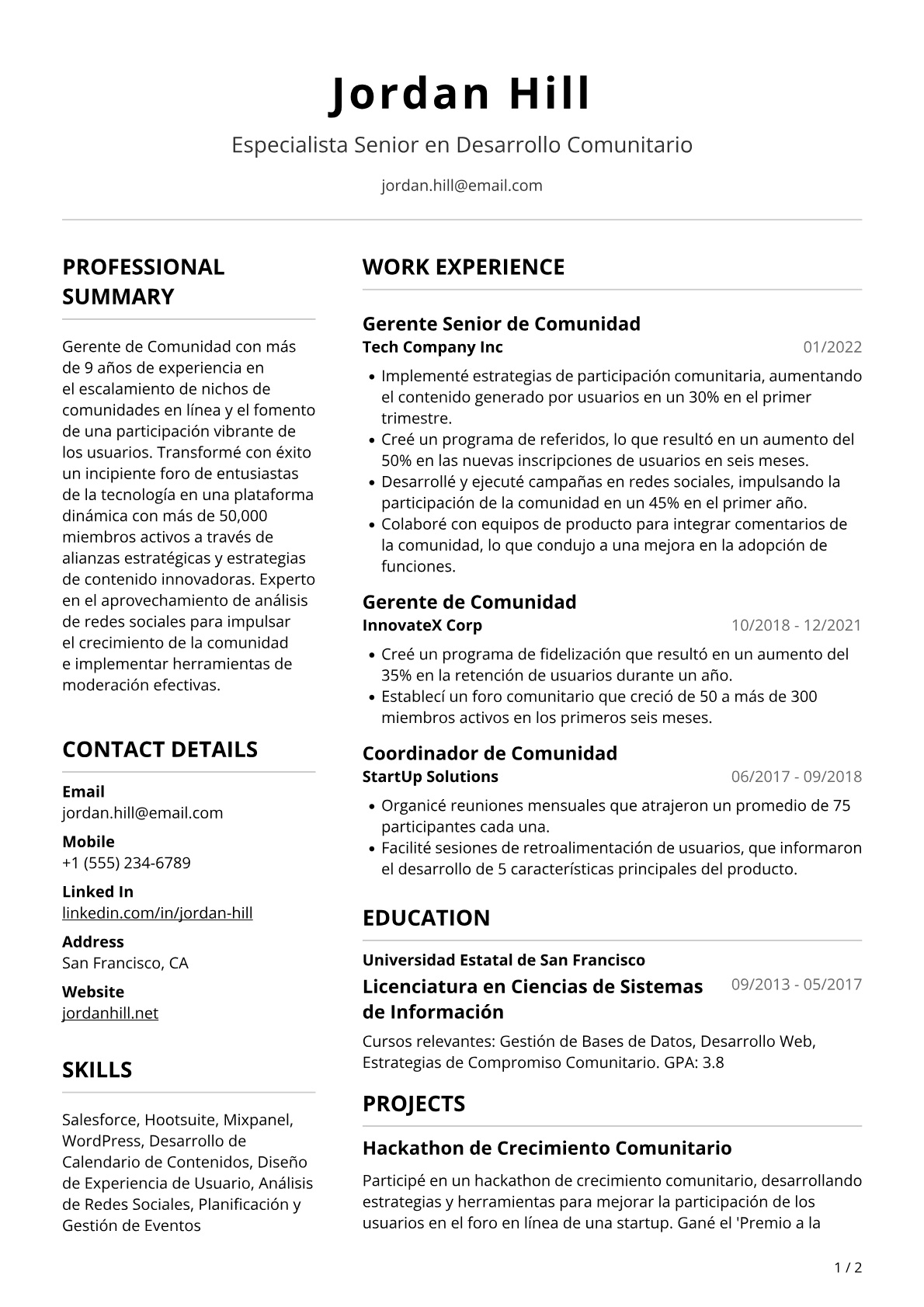 Jordan Hill

Especialista Senior en Desarrollo Comunitario

jordan.hill@email.com

PROFESSIONAL SUMMARY

Gerente de Comunidad con más de 9 años de experiencia en el escalamiento de nichos de comunidades en línea y el fomento de una participación vibrante de los usuarios. Transformé con éxito un incipiente foro de entusiastas de la tecnología en una plataforma dinámica con más de 50,000 miembros activos a través de alianzas estratégicas y estrategias de contenido innovadoras. Experto en el aprovechamiento de análisis de redes sociales para impulsar el crecimiento de la comunidad e implementar herramientas de moderación efectivas.

CONTACT DETAILS

Email
jordan.hill@email.com

Mobile
+1 (555) 234-6789

Linked In
linkedin.com/in/jordan-hill

Address
San Francisco, CA

Website
jordanhill.net

SKILLS

Salesforce, Hootsuite, Mixpanel, WordPress, Desarrollo de Calendario de Contenidos, Diseño de Experiencia de Usuario, Análisis de Redes Sociales, Planificación y Gestión de Eventos

WORK EXPERIENCE

Gerente Senior de Comunidad
Tech Company Inc
01/2022

• Implementé estrategias de participación comunitaria, aumentando el contenido generado por usuarios en un 30% en el primer trimestre.
• Creé un programa de referidos, lo que resultó en un aumento del 50% en las nuevas inscripciones de usuarios en seis meses.
• Desarrollé y ejecuté campañas en redes sociales, impulsando la participación de la comunidad en un 45% en el primer año.
• Colaboré con equipos de producto para integrar comentarios de la comunidad, lo que condujo a una mejora en la adopción de funciones.

Gerente de Comunidad
InnovateX Corp
10/2018 - 12/2021

• Creé un programa de fidelización que resultó en un aumento del 35% en la retención de usuarios durante un año.
• Establecí un foro comunitario que creció de 50 a más de 300 miembros activos en los primeros seis meses.

Coordinador de Comunidad
StartUp Solutions
06/2017 - 09/2018

• Organicé reuniones mensuales que atrajeron un promedio de 75 participantes cada una.
• Facilité sesiones de retroalimentación de usuarios, que informaron el desarrollo de 5 características principales del producto.

EDUCATION

Universidad Estatal de San Francisco
Licenciatura en Ciencias de Sistemas de Información
09/2013 - 05/2017

Cursos relevantes: Gestión de Bases de Datos, Desarrollo Web, Estrategias de Compromiso Comunitario. GPA: 3.8

PROJECTS

Hackathon de Crecimiento Comunitario

Participé en un hackathon de crecimiento comunitario, desarrollando estrategias y herramientas para mejorar la participación de los usuarios en el foro en línea de una startup. Gané el 'Premio a la

1 / 2